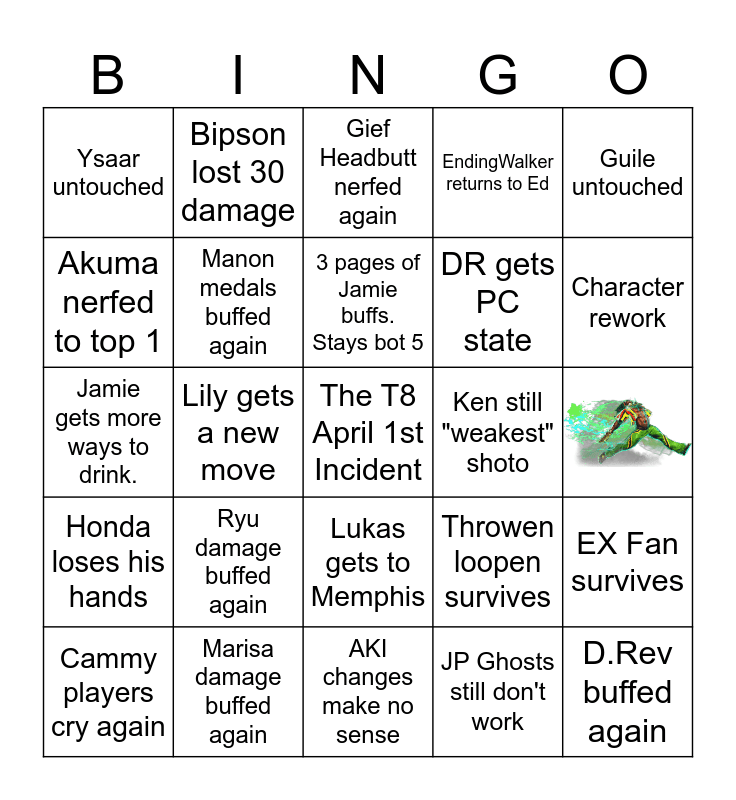 | B | I | N | G | O |
|---|---|---|---|---|
| Ysaar untouched | Bipson lost 30 damage | Gief Headbutt nerfed again | EndingWalker returns to Ed | Guile untouched |
| Akuma nerfed to top 1 | Manon medals buffed again | 3 pages of Jamie buffs. Stays bot 5 | DR gets PC state | Character rework |
| Jamie gets more ways to drink. | Lily gets a new move | The T8 April 1st Incident | Ken still "weakest" shoto | |
| Honda loses his hands | Ryu damage buffed again | Lukas gets to Memphis | Throwen loopen survives | EX Fan survives |
| Cammy players cry again | Marisa damage buffed again | AKI changes make no sense | JP Ghosts still don't work | D.Rev buffed again |